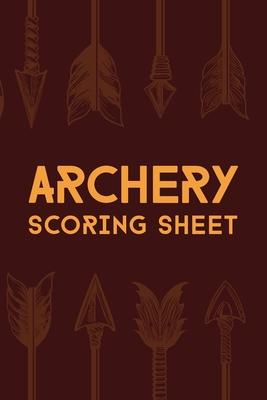 ARCHERY
SCORING SHEET